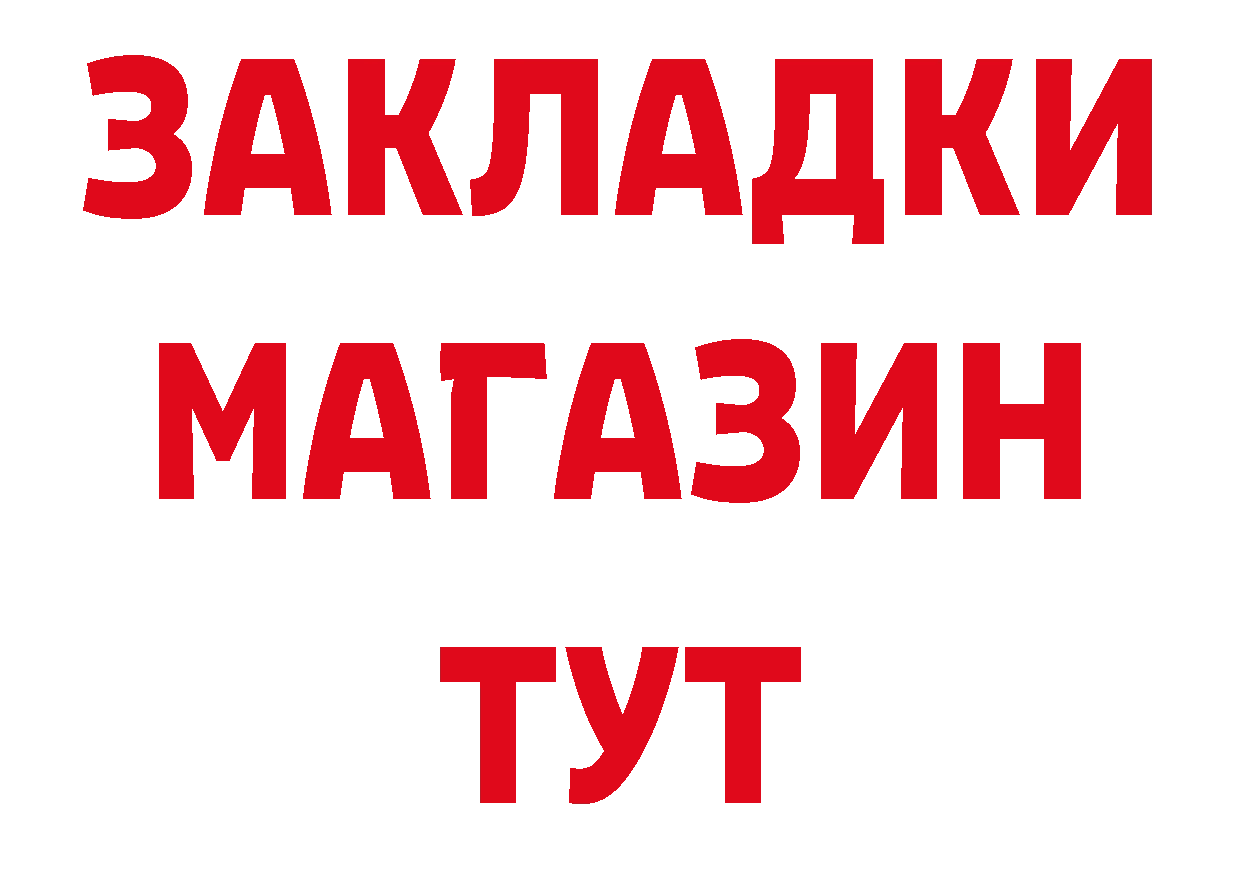 ЗАКЛАДКИ
МАГАЗИН
ТУТ